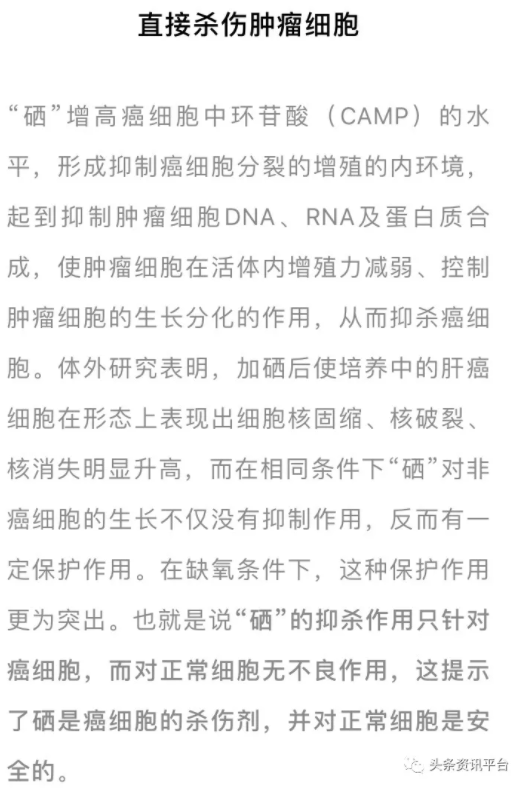 直接杀伤肿瘤细胞

“硒”增高癌细胞中环苷酸（CAMP）的水平，形成抑制癌细胞分裂的增殖的内环境，起到抑制肿瘤细胞DNA、RNA及蛋白质合成，使肿瘤细胞在活体内增殖力减弱、控制肿瘤细胞的生长分化的作用，从而抑杀癌细胞。体外研究表明，加硒后使培养中的肝癌细胞在形态上表现出细胞核固缩、核破裂、核消失明显升高，而在相同条件下“硒”对非癌细胞的生长不仅没有抑制作用，反而有一定保护作用。在缺氧条件下，这种保护作用更为突出。也就是说“硒”的抑杀作用只针对癌细胞，而对正常细胞无不良作用，这提示了硒是癌细胞的杀伤剂，并对正常细胞是安全的。

头条资讯平台